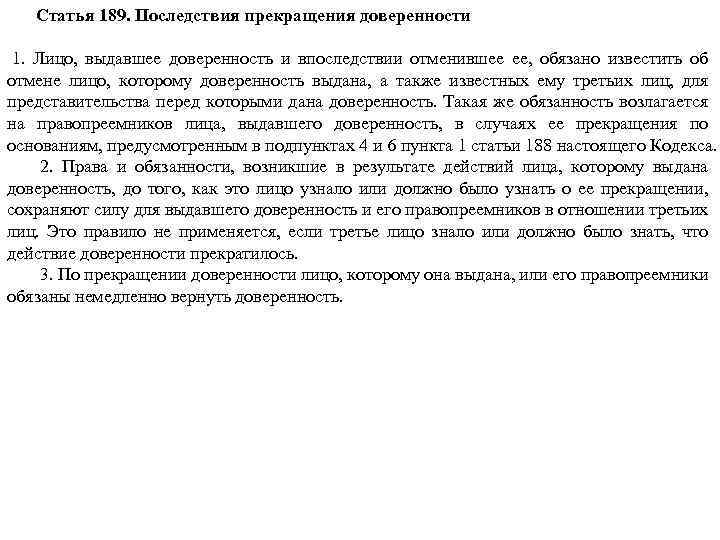 Статья 189. Последствия прекращения доверенности

1. Лицо, выдавшее доверенность и впоследствии отменившее ее, обязано известить об отмене лицо, которому доверенность выдана, а также известных ему третьих лиц, для представительства перед которыми дана доверенность. Такая же обязанность возлагается на правопреемников лица, выдавшего доверенность, в случаях ее прекращения по основаниям, предусмотренным в подпунктах 4 и 6 пункта 1 статьи 188 настоящего Кодекса.

2. Права и обязанности, возникшие в результате действий лица, которому выдана доверенность, до того, как это лицо узнало или должно было узнать о ее прекращении, сохраняют силу для выдавшего доверенность и его правопреемников в отношении третьих лиц. Это правило не применяется, если третье лицо знало или должно было знать, что действие доверенности прекратилось.

3. По прекращении доверенности лицо, которому она выдана, или его правопреемники обязаны немедленно вернуть доверенность.